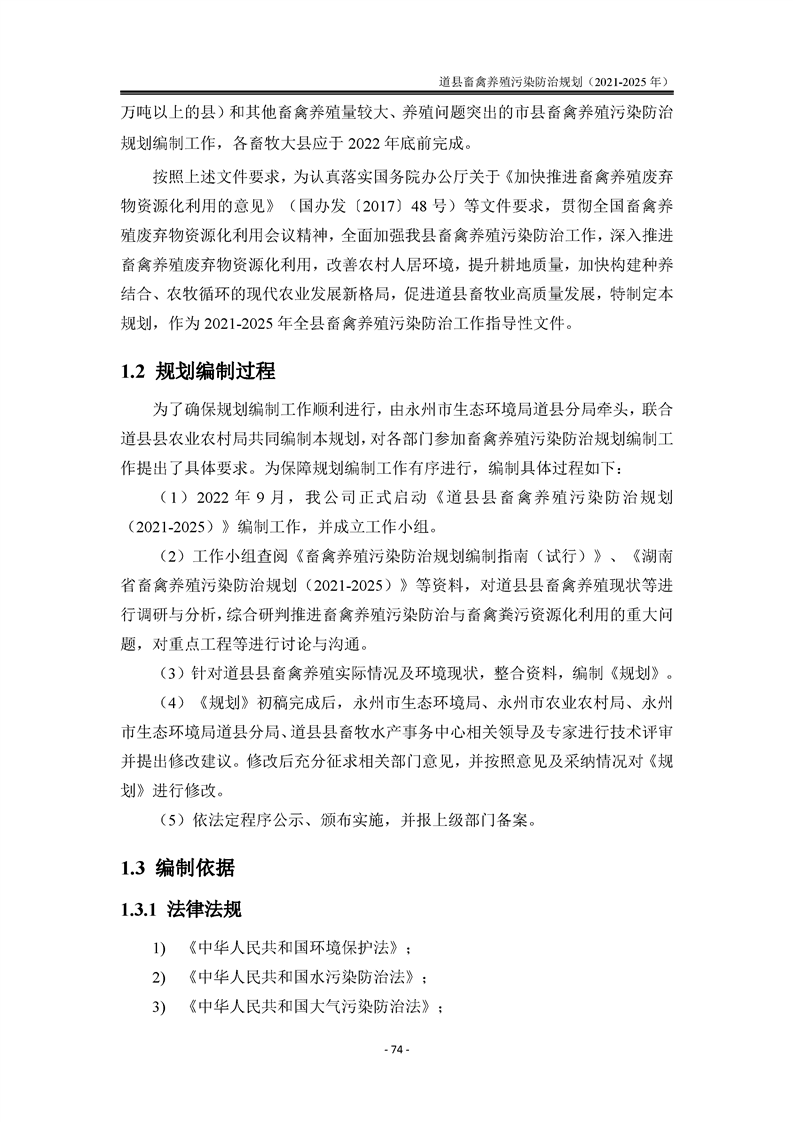 道县畜禽养殖污染防治规划（2021-2025 年）

万吨以上的县）和其他畜禽养殖量较大、养殖问题突出的市县畜禽养殖污染防治规划编制工作，各畜牧大县应于 2022 年底前完成。

按照上述文件要求，为认真落实国务院办公厅关于《加快推进畜禽养殖废弃物资源化利用的意见》（国办发〔2017〕48 号）等文件要求，贯彻全国畜禽养殖废弃物资源化利用会议精神，全面加强我县畜禽养殖污染防治工作，深入推进畜禽养殖废弃物资源化利用，改善农村人居环境，提升耕地质量，加快构建种养结合、农牧循环的现代农业发展新格局，促进道县畜牧业高质量发展，特制定本规划，作为 2021-2025 年全县畜禽养殖污染防治工作指导性文件。

1.2 规划编制过程

为了确保规划编制工作顺利进行，由永州市生态环境局道县分局牵头，联合道县县农业农村局共同编制本规划，对各部门参加畜禽养殖污染防治规划编制工作提出了具体要求。为保障规划编制工作有序进行，编制具体过程如下：

（1）2022 年 9 月，我公司正式启动《道县县畜禽养殖污染防治规划（2021-2025）》编制工作，并成立工作小组。

（2）工作小组查阅《畜禽养殖污染防治规划编制指南（试行）》、《湖南省畜禽养殖污染防治规划（2021-2025）》等资料，对道县县畜禽养殖现状等进行调研与分析，综合研判推进畜禽养殖污染防治与畜禽粪污资源化利用的重大问题，对重点工程等进行讨论与沟通。

（3）针对道县县畜禽养殖实际情况及环境现状，整合资料，编制《规划》。

（4）《规划》初稿完成后，永州市生态环境局、永州市农业农村局、永州市生态环境局道县分局、道县县畜牧水产事务中心相关领导及专家进行技术评审并提出修改建议。修改后充分征求相关部门意见，并按照意见及采纳情况对《规划》进行修改。

（5）依法定程序公示、颁布实施，并报上级部门备案。

1.3 编制依据

1.3.1 法律法规

1) 《中华人民共和国环境保护法》；

2) 《中华人民共和国水污染防治法》；

3) 《中华人民共和国大气污染防治法》；

- 74 -